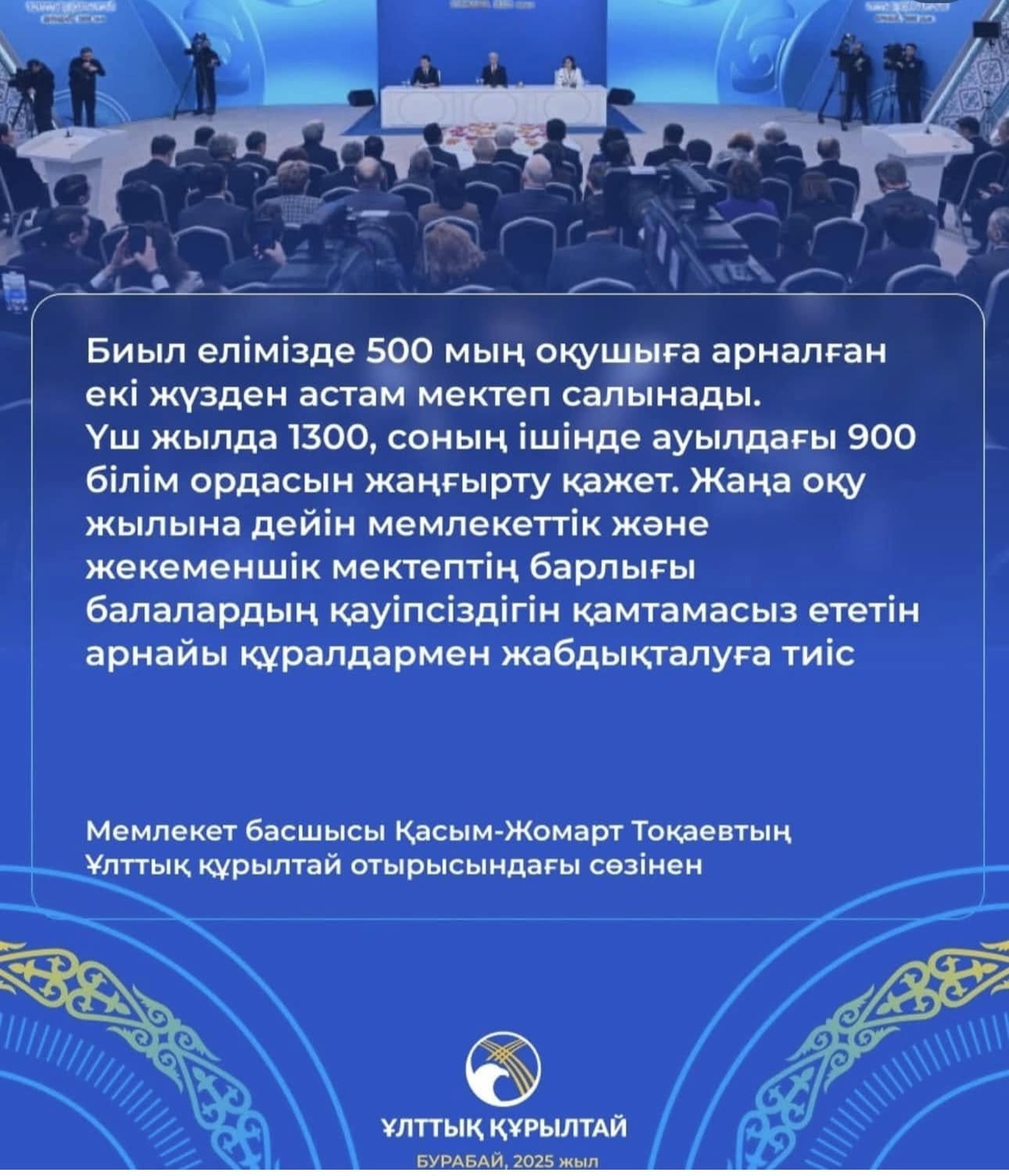 Биыл елімізде 500 мың оқушыға арналған екі жүзден астам мектеп салынады. Үш жылда 1300, соның ішінде ауылдағы 900 білім ордасын жаңғырту қажет. Жаңа оқу жылына дейін мемлекеттік және жекеменшік мектептің барлығы балалардың қауіпсіздігін қамтамасыз ететін арнайы құралдармен жабдықталуға тиіс

Мемлекет басшысы Қасым-Жомарт Тоқаевтың Ұлттық құрылтай отырысындағы сөзінен

ҰЛТТЫҚ ҚҰРЫЛТАЙ
БУРАБАЙ, 2025 жыл